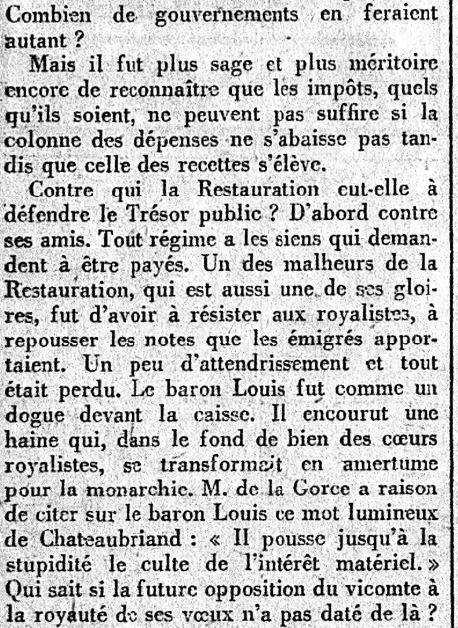 Combien de gouvernements en feraient autant ?

Mais il fut plus sage et plus méritoire encore de reconnaître que les impôts, quels qu'ils soient, ne peuvent pas suffire si la colonne des dépenses ne s'abaisse pas tandis que celle des recettes s'élève.

Contre qui la Restauration eut-elle à défendre le Trésor public ? D'abord contre ses amis. Tout régime a les siens qui demandent à être payés. Un des malheurs de la Restauration, qui est aussi une de ses gloires, fut d'avoir à résister aux royalistes, à repousser les notes que les émigrés apportaient. Un peu d'attendrissement et tout était perdu. Le baron Louis fut comme un dogue devant la caisse. Il encourut une haine qui, dans le fond de bien des cœurs royalistes, se transformait en amertume pour la monarchie. M. de la Gorce a raison de citer sur le baron Louis ce mot lumineux de Chateaubriand : « Il pousse jusqu'à la stupidité le culte de l'intérêt matériel. » Qui sait si la future opposition du vicomte à la royauté de ses vœux n'a pas daté de là ?